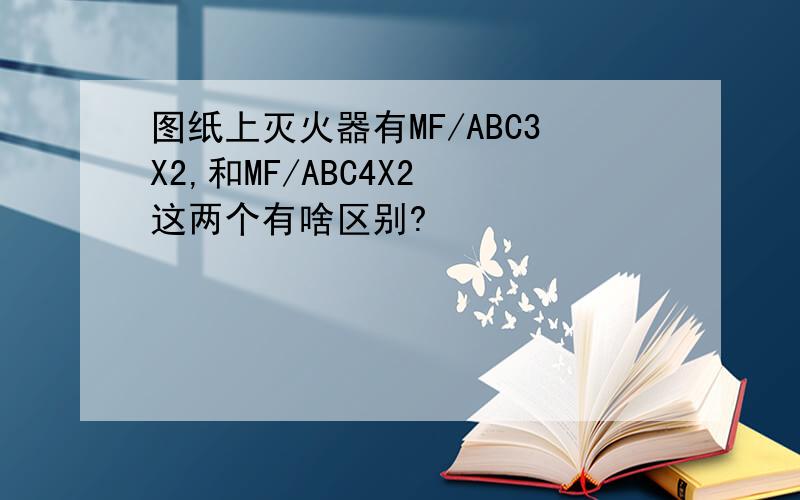 图纸上灭火器有MF/ABC3X2,和MF/ABC4X2这两个有啥区别?